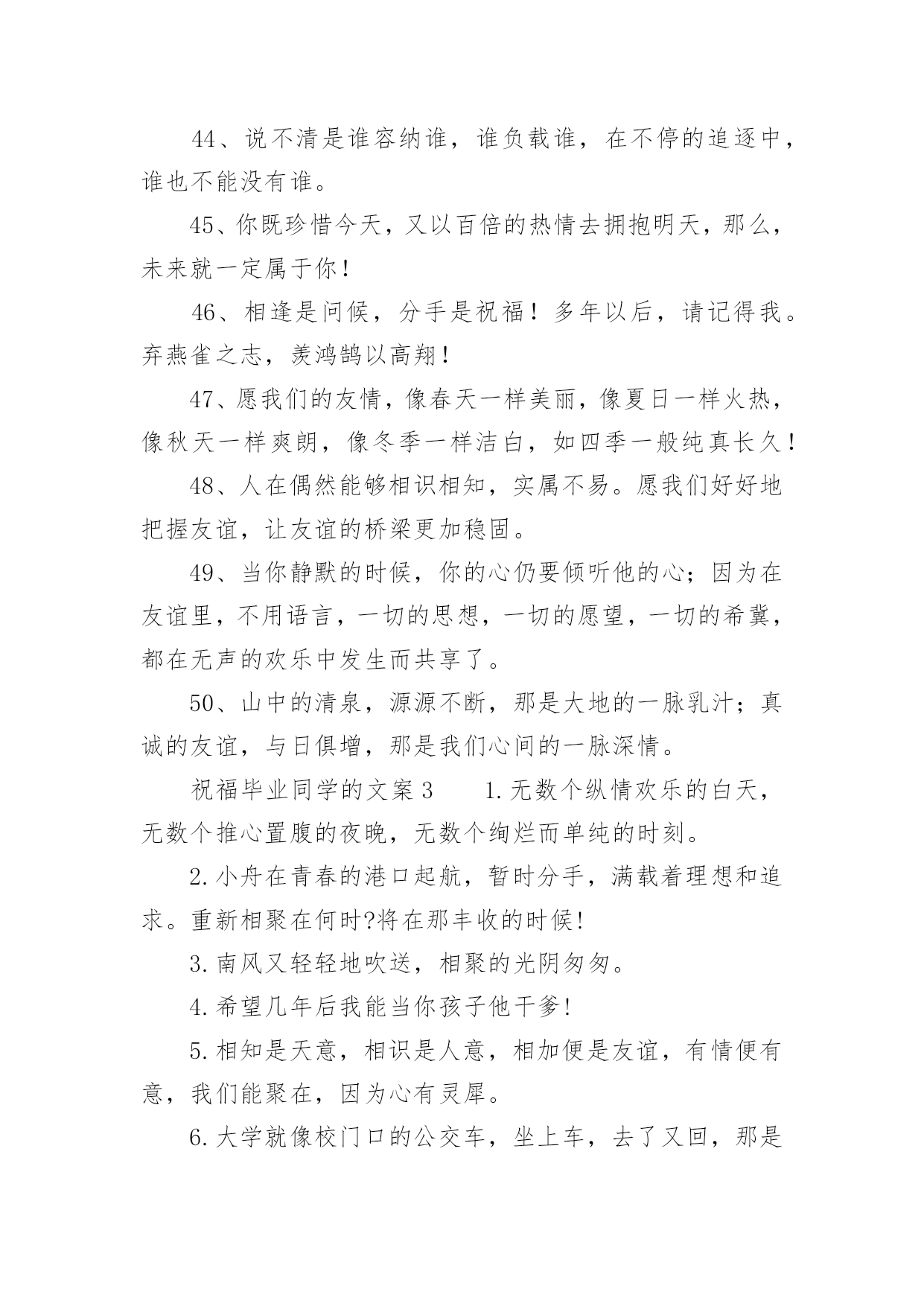 44、说不清是谁容纳谁，谁负载谁，在不停的追逐中，谁也不能没有谁。

45、你既珍惜今天，又以百倍的热情去拥抱明天，那么，未来就一定属于你！

46、相逢是问候，分手是祝福！多年以后，请记得我。弃燕雀之志，羡鸿鹄以高翔！

47、愿我们的友情，像春天一样美丽，像夏日一样火热，像秋天一样爽朗，像冬季一样洁白，如四季一般纯真长久！

48、人在偶然能够相识相知，实属不易。愿我们好好地把握友谊，让友谊的桥梁更加稳固。

49、当你静默的时候，你的心仍要倾听他的心；因为在友谊里，不用语言，一切的思想，一切的愿望，一切的希冀，都在无声的欢乐中发生而共享了。

50、山中的清泉，源源不断，那是大地的一脉乳汁；真诚的友谊，与日俱增，那是我们心间的一脉深情。

祝福毕业同学的文案3　　1.无数个纵情欢乐的白天，无数个推心置腹的夜晚，无数个绚烂而单纯的时刻。

2.小舟在青春的港口起航，暂时分手，满载着理想和追求。重新相聚在何时?将在那丰收的时候!

3.南风又轻轻地吹送，相聚的光阴匆匆。

4.希望几年后我能当你孩子他干爹!

5.相知是天意，相识是人意，相加便是友谊，有情便有意，我们能聚在，因为心有灵犀。

6.大学就像校门口的公交车，坐上车，去了又回，那是